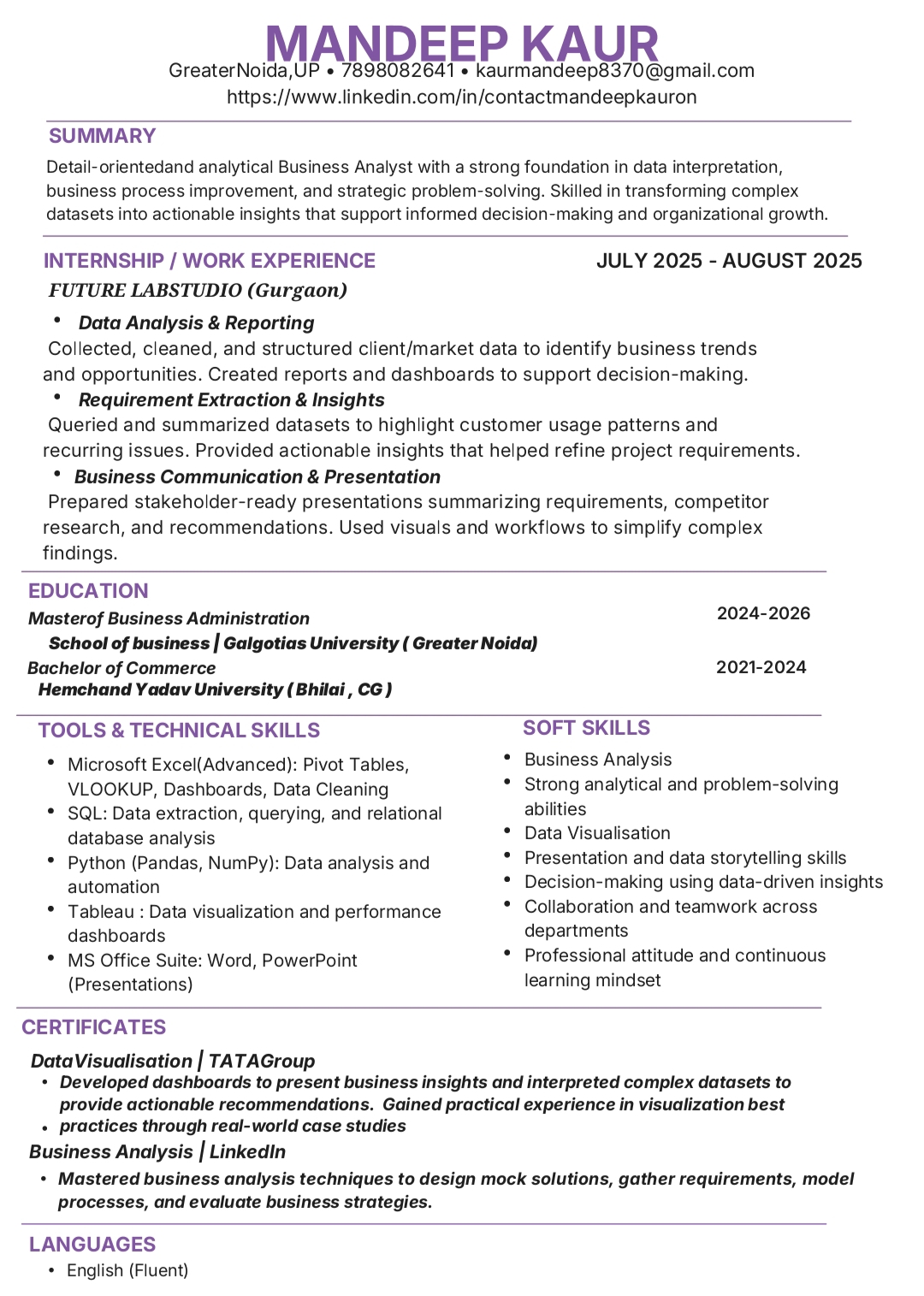 MANDEEP KAUR
GreaterNoida,UP • 7898082641 • kaurmandeep8370@gmail.com
https://www.linkedin.com/in/contactmandeepkauron

SUMMARY
Detail-orientedand analytical Business Analyst with a strong foundation in data interpretation, business process improvement, and strategic problem-solving. Skilled in transforming complex datasets into actionable insights that support informed decision-making and organizational growth.

INTERNSHIP / WORK EXPERIENCE
JULY 2025 - AUGUST 2025
FUTURE LABSTUDIO (Gurgaon)
• Data Analysis & Reporting
Collected, cleaned, and structured client/market data to identify business trends and opportunities. Created reports and dashboards to support decision-making.
• Requirement Extraction & Insights
Queried and summarized datasets to highlight customer usage patterns and recurring issues. Provided actionable insights that helped refine project requirements.
• Business Communication & Presentation
Prepared stakeholder-ready presentations summarizing requirements, competitor research, and recommendations. Used visuals and workflows to simplify complex findings.

EDUCATION
Masterof Business Administration
2024-2026
School of business | Galgotias University ( Greater Noida)
Bachelor of Commerce
2021-2024
Hemchand Yadav University ( Bhilai , CG )

TOOLS & TECHNICAL SKILLS
• Microsoft Excel(Advanced): Pivot Tables, VLOOKUP, Dashboards, Data Cleaning
• SQL: Data extraction, querying, and relational database analysis
• Python (Pandas, NumPy): Data analysis and automation
• Tableau : Data visualization and performance dashboards
• MS Office Suite: Word, PowerPoint (Presentations)

SOFT SKILLS
• Business Analysis
• Strong analytical and problem-solving abilities
• Data Visualisation
• Presentation and data storytelling skills
• Decision-making using data-driven insights
• Collaboration and teamwork across departments
• Professional attitude and continuous learning mindset

CERTIFICATES
DataVisualisation | TATAGroup
• Developed dashboards to present business insights and interpreted complex datasets to provide actionable recommendations. Gained practical experience in visualization best
• practices through real-world case studies
Business Analysis | LinkedIn
• Mastered business analysis techniques to design mock solutions, gather requirements, model processes, and evaluate business strategies.

LANGUAGES
• English (Fluent)